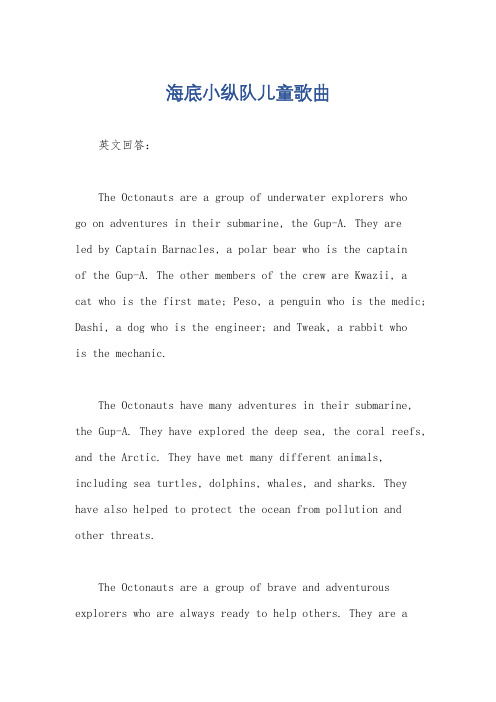 海底小纵队儿童歌曲

英文回答：

The Octonauts are a group of underwater explorers who go on adventures in their submarine, the Gup-A. They are led by Captain Barnacles, a polar bear who is the captain of the Gup-A. The other members of the crew are Kwazii, a cat who is the first mate; Peso, a penguin who is the medic; Dashi, a dog who is the engineer; and Tweak, a rabbit who is the mechanic.

The Octonauts have many adventures in their submarine, the Gup-A. They have explored the deep sea, the coral reefs, and the Arctic. They have met many different animals, including sea turtles, dolphins, whales, and sharks. They have also helped to protect the ocean from pollution and other threats.

The Octonauts are a group of brave and adventurous explorers who are always ready to help others. They are a